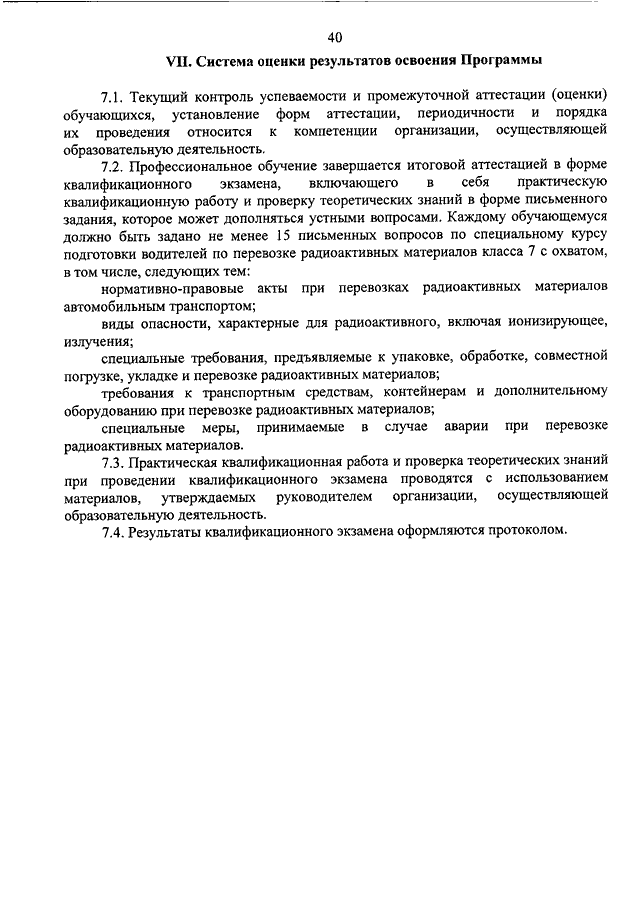 40

VII. Система оценки результатов освоения Программы

7.1. Текущий контроль успеваемости и промежуточной аттестации (оценки) обучающихся, установление форм аттестации, периодичности и порядка их проведения относится к компетенции организации, осуществляющей образовательную деятельность.

7.2. Профессиональное обучение завершается итоговой аттестацией в форме квалификационного экзамена, включающего в себя практическую квалификационную работу и проверку теоретических знаний в форме письменного задания, которое может дополняться устными вопросами. Каждому обучающемуся должно быть задано не менее 15 письменных вопросов по специальному курсу подготовки водителей по перевозке радиоактивных материалов класса 7 с охватом, в том числе, следующих тем:

нормативно-правовые акты при перевозках радиоактивных материалов автомобильным транспортом;

виды опасности, характерные для радиоактивного, включая ионизирующее, излучения;

специальные требования, предъявляемые к упаковке, обработке, совместной погрузке, укладке и перевозке радиоактивных материалов;

требования к транспортным средствам, контейнерам и дополнительному оборудованию при перевозке радиоактивных материалов;

специальные меры, принимаемые в случае аварии при перевозке радиоактивных материалов.

7.3. Практическая квалификационная работа и проверка теоретических знаний при проведении квалификационного экзамена проводятся с использованием материалов, утверждаемых руководителем организации, осуществляющей образовательную деятельность.

7.4. Результаты квалификационного экзамена оформляются протоколом.